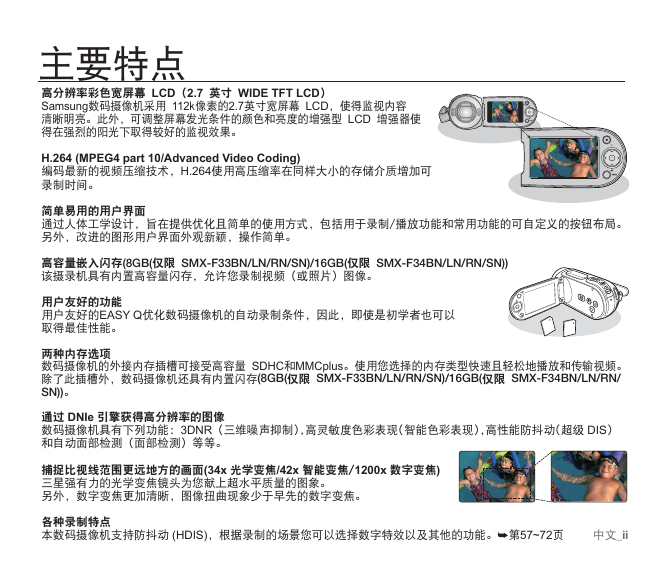 主要特点

高分辨率彩色宽屏幕 LCD（2.7 英寸 WIDE TFT LCD）
Samsung数码摄像机采用 112k像素的2.7英寸宽屏幕 LCD，使得监视内容清晰明亮。此外，可调整屏幕发光条件的颜色和亮度的增强型 LCD 增强器使得在强烈的阳光下取得较好的监视效果。

H.264 (MPEG4 part 10/Advanced Video Coding)
编码最新的视频压缩技术，H.264使用高压缩率在同样大小的存储介质增加可录制时间。

简单易用的用户界面
通过人体工学设计，旨在提供优化且简单的使用方式，包括用于录制/播放功能和常用功能的可自定义的按钮布局。另外，改进的图形用户界面外观新颖，操作简单。

高容量嵌入闪存(8GB(仅限 SMX-F33BN/LN/RN/SN)/16GB(仅限 SMX-F34BN/LN/RN/SN))
该摄录机具有内置高容量闪存，允许您录制视频（或照片）图像。

用户友好的功能
用户友好的EASY Q优化数码摄像机的自动录制条件，因此，即使是初学者也可以取得最佳性能。

两种内存选项
数码摄像机的外接内存插槽可接受高容量 SDHC和MMCplus。使用您选择的内存类型快速且轻松地播放和传输视频。除了此插槽外，数码摄像机还具有内置闪存(8GB(仅限 SMX-F33BN/LN/RN/SN)/16GB(仅限 SMX-F34BN/LN/RN/SN))。

通过 DNIe 引擎获得高分辨率的图像
数码摄像机具有下列功能：3DNR（三维噪声抑制），高灵敏度色彩表现（智能色彩表现），高性能防抖动（超级 DIS）和自动面部检测（面部检测）等等。

捕捉比视线范围更远地方的画面(34x 光学变焦/42x 智能变焦/1200x 数字变焦)
三星强有力的光学变焦镜头为您献上超水平质量的图象。
另外，数字变焦更加清晰，图像扭曲现象少于早先的数字变焦。

各种录制特点
本数码摄像机支持防抖动 (HDIS)，根据录制的场景您可以选择数字特效以及其他的功能。➥第57~72页

中文_ii